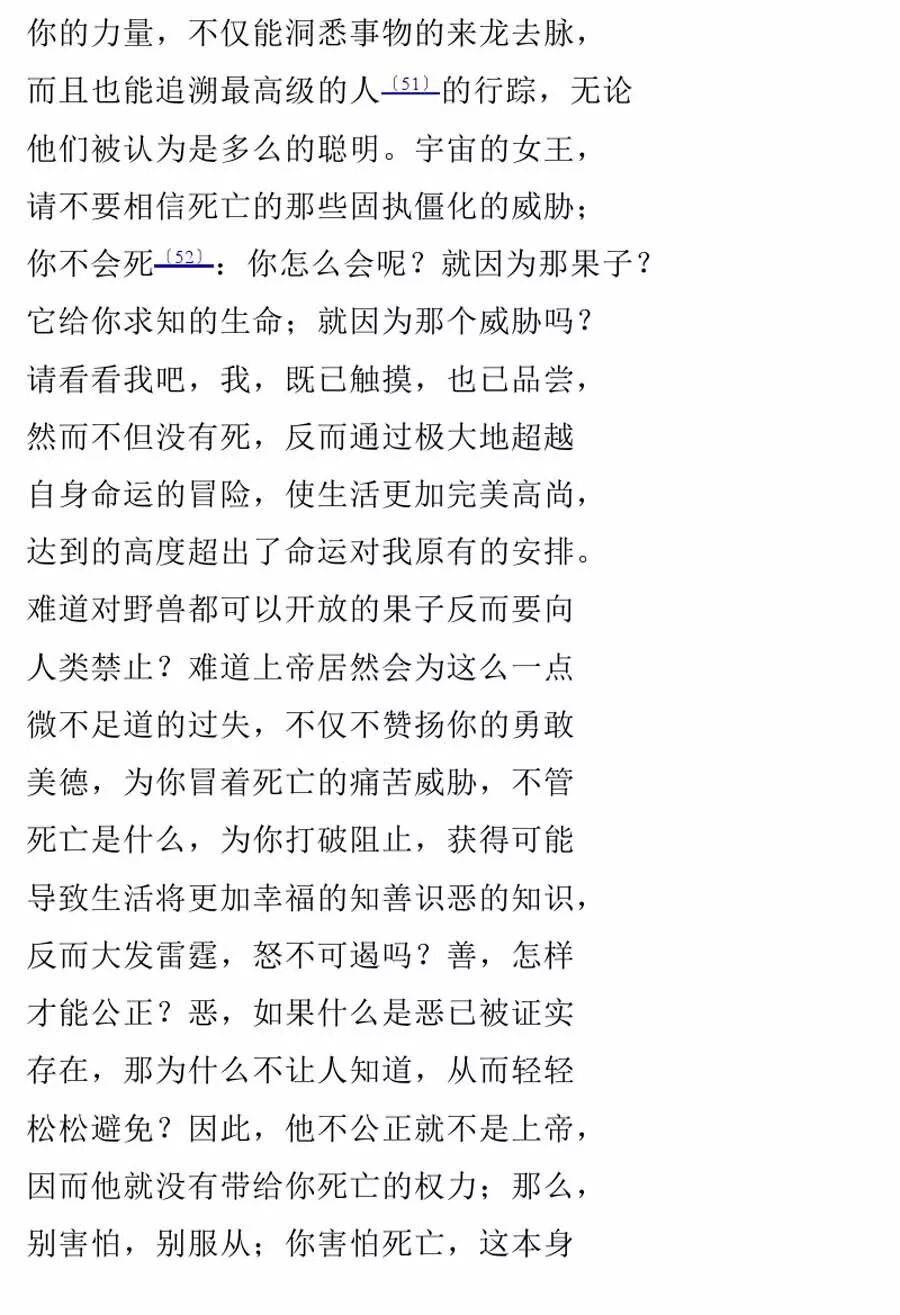 你的力量，不仅能洞悉事物的来龙去脉，
而且也能追溯最高级的人〔51〕的行踪，无论
他们被认为是多么的聪明。宇宙的女王，
请不要相信死亡的那些固执僵化的威胁；
你不会死〔52〕：你怎么会呢？就因为那果子？
它给你求知的生命；就因为那个威胁吗？
请看看我吧，我，既已触摸，也已品尝，
然而不但没有死，反而通过极大地超越
自身命运的冒险，使生活更加完美高尚，
达到的高度超出了命运对我原有的安排。
难道对野兽都可以开放的果子反而要向
人类禁止？难道上帝居然会为这么一点
微不足道的过失，不仅不赞扬你的勇敢
美德，为你冒着死亡的痛苦威胁，不管
死亡是什么，为你打破阻止，获得可能
导致生活将更加幸福的知善识恶的知识，
反而大发雷霆，怒不可遏吗？善，怎样
才能公正？恶，如果什么是恶已被证实
存在，那为什么不让人知道，从而轻轻
松松避免？因此，他不公正就不是上帝，
因而他就没有带给你死亡的权力；那么，
别害怕，别服从；你害怕死亡，这本身